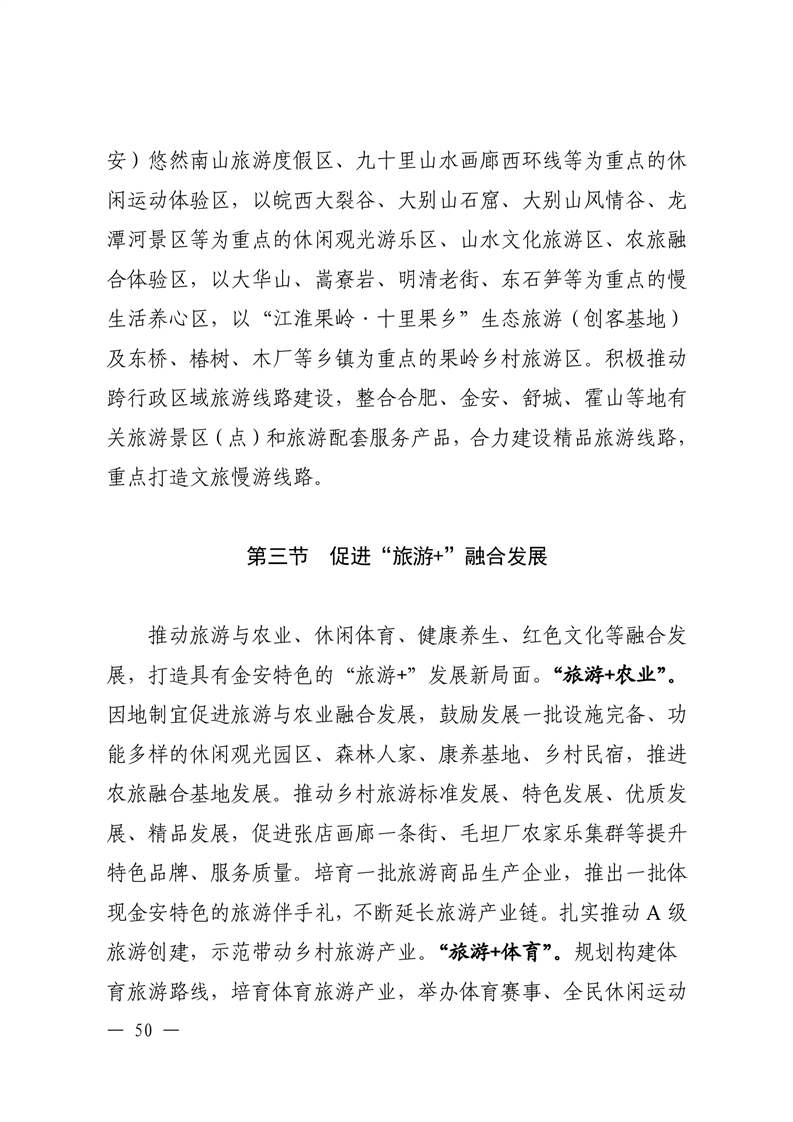 安）悠然南山旅游度假区、九十里山水画廊西环线等为重点的休闲运动体验区，以皖西大裂谷、大别山石窟、大别山风情谷、龙潭河景区等为重点的休闲观光游乐区、山水文化旅游区、农旅融合体验区，以大华山、嵩寮岩、明清老街、东石笋等为重点的慢生活养心区，以“江淮果岭·十里果乡”生态旅游（创客基地）及东桥、椿树、木厂等乡镇为重点的果岭乡村旅游区。积极推动跨行政区域旅游线路建设，整合合肥、金安、舒城、霍山等地有关旅游景区（点）和旅游配套服务产品，合力建设精品旅游线路，重点打造文旅慢游线路。

第三节 促进“旅游+”融合发展

推动旅游与农业、休闲体育、健康养生、红色文化等融合发展，打造具有金安特色的“旅游+”发展新局面。“旅游+农业”。因地制宜促进旅游与农业融合发展，鼓励发展一批设施完备、功能多样的休闲观光园区、森林人家、康养基地、乡村民宿，推进农旅融合基地发展。推动乡村旅游标准发展、特色发展、优质发展、精品发展，促进张店画廊一条街、毛坦厂农家乐集群等提升特色品牌、服务质量。培育一批旅游商品生产企业，推出一批体现金安特色的旅游伴手礼，不断延长旅游产业链。扎实推动A级旅游创建，示范带动乡村旅游产业。“旅游+体育”。规划构建体育旅游路线，培育体育旅游产业，举办体育赛事、全民休闲运动

— 50 —